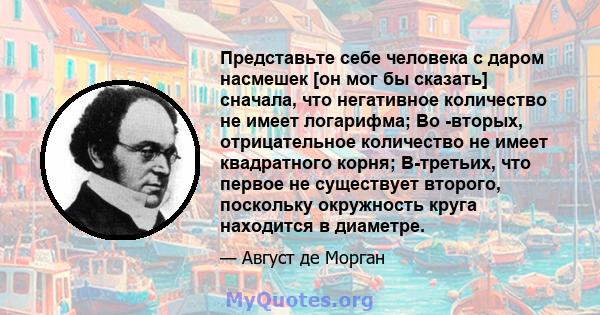 Представьте себе человека с даром насмешек [он мог бы сказать] сначала, что негативное количество не имеет логарифма; Во -вторых, отрицательное количество не имеет квадратного корня; В-третьих, что первое не существует второго, поскольку окружность круга находится в диаметре.

— Август де Морган

MyQuotes.org